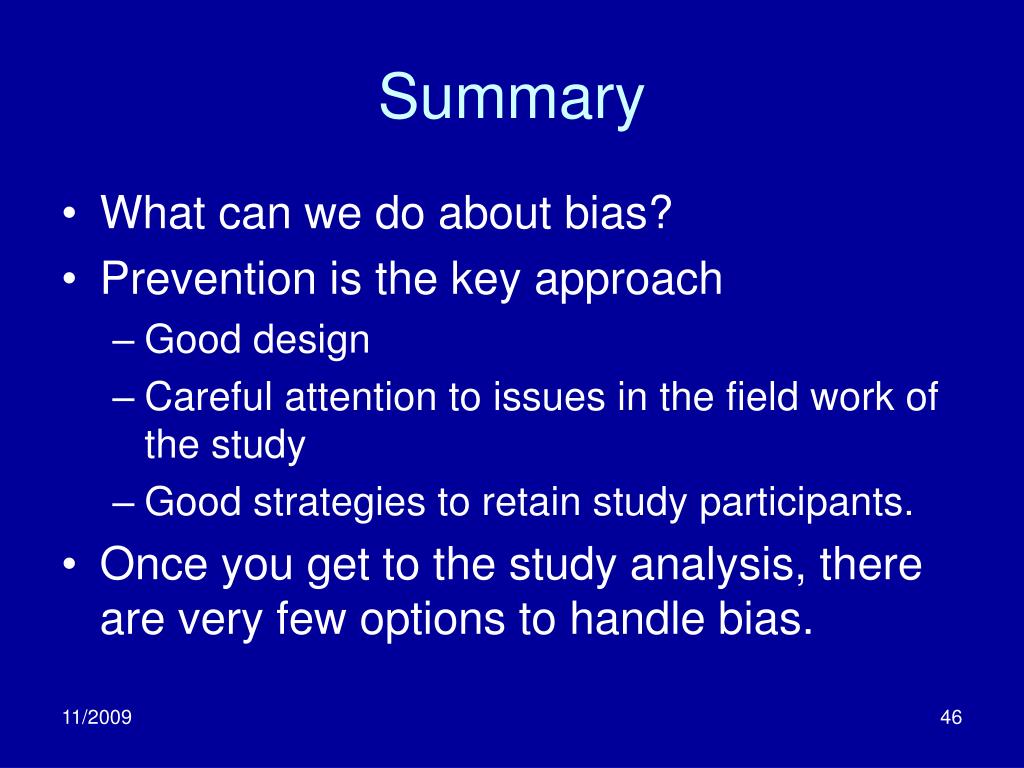 Summary

• What can we do about bias?
• Prevention is the key approach
– Good design
– Careful attention to issues in the field work of the study
– Good strategies to retain study participants.
• Once you get to the study analysis, there are very few options to handle bias.

11/2009

46